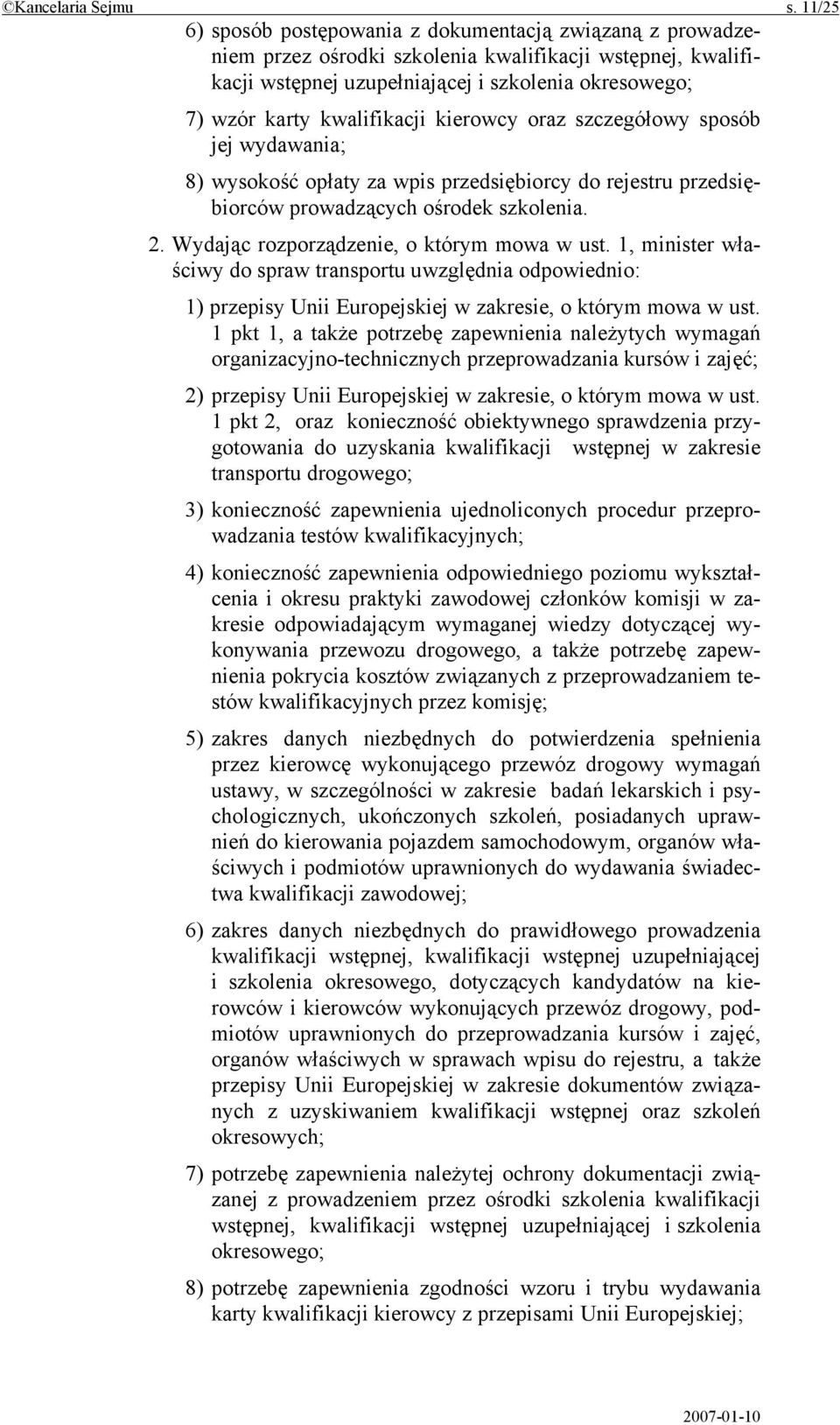 ©Kancelaria Sejmu s. 11/25

6) sposób postępowania z dokumentacją związaną z prowadzeniem przez ośrodki szkolenia kwalifikacji wstępnej, kwalifikacji wstępnej uzupełniającej i szkolenia okresowego;

7) wzór karty kwalifikacji kierowcy oraz szczegółowy sposób jej wydawania;

8) wysokość opłaty za wpis przedsiębiorcy do rejestru przedsiębiorców prowadzących ośrodek szkolenia.

2. Wydając rozporządzenie, o którym mowa w ust. 1, minister właściwy do spraw transportu uwzględnia odpowiednio:

1) przepisy Unii Europejskiej w zakresie, o którym mowa w ust. 1 pkt 1, a także potrzebę zapewnienia należytych wymagań organizacyjno-technicznych przeprowadzania kursów i zajęć;

2) przepisy Unii Europejskiej w zakresie, o którym mowa w ust. 1 pkt 2, oraz konieczność obiektywnego sprawdzenia przygotowania do uzyskania kwalifikacji wstępnej w zakresie transportu drogowego;

3) konieczność zapewnienia ujednoliconych procedur przeprowadzania testów kwalifikacyjnych;

4) konieczność zapewnienia odpowiedniego poziomu wykształcenia i okresu praktyki zawodowej członków komisji w zakresie odpowiadającym wymaganej wiedzy dotyczącej wykonywania przewozu drogowego, a także potrzebę zapewnienia pokrycia kosztów związanych z przeprowadzaniem testów kwalifikacyjnych przez komisję;

5) zakres danych niezbędnych do potwierdzenia spełnienia przez kierowcę wykonującego przewóz drogowy wymagań ustawy, w szczególności w zakresie badań lekarskich i psychologicznych, ukończonych szkoleń, posiadanych uprawnień do kierowania pojazdem samochodowym, organów właściwych i podmiotów uprawnionych do wydawania świadectwa kwalifikacji zawodowej;

6) zakres danych niezbędnych do prawidłowego prowadzenia kwalifikacji wstępnej, kwalifikacji wstępnej uzupełniającej i szkolenia okresowego, dotyczących kandydatów na kierowców i kierowców wykonujących przewóz drogowy, podmiotów uprawnionych do przeprowadzania kursów i zajęć, organów właściwych w sprawach wpisu do rejestru, a także przepisy Unii Europejskiej w zakresie dokumentów związanych z uzyskiwaniem kwalifikacji wstępnej oraz szkoleń okresowych;

7) potrzebę zapewnienia należytej ochrony dokumentacji związanej z prowadzeniem przez ośrodki szkolenia kwalifikacji wstępnej, kwalifikacji wstępnej uzupełniającej i szkolenia okresowego;

8) potrzebę zapewnienia zgodności wzoru i trybu wydawania karty kwalifikacji kierowcy z przepisami Unii Europejskiej;

2007-01-10